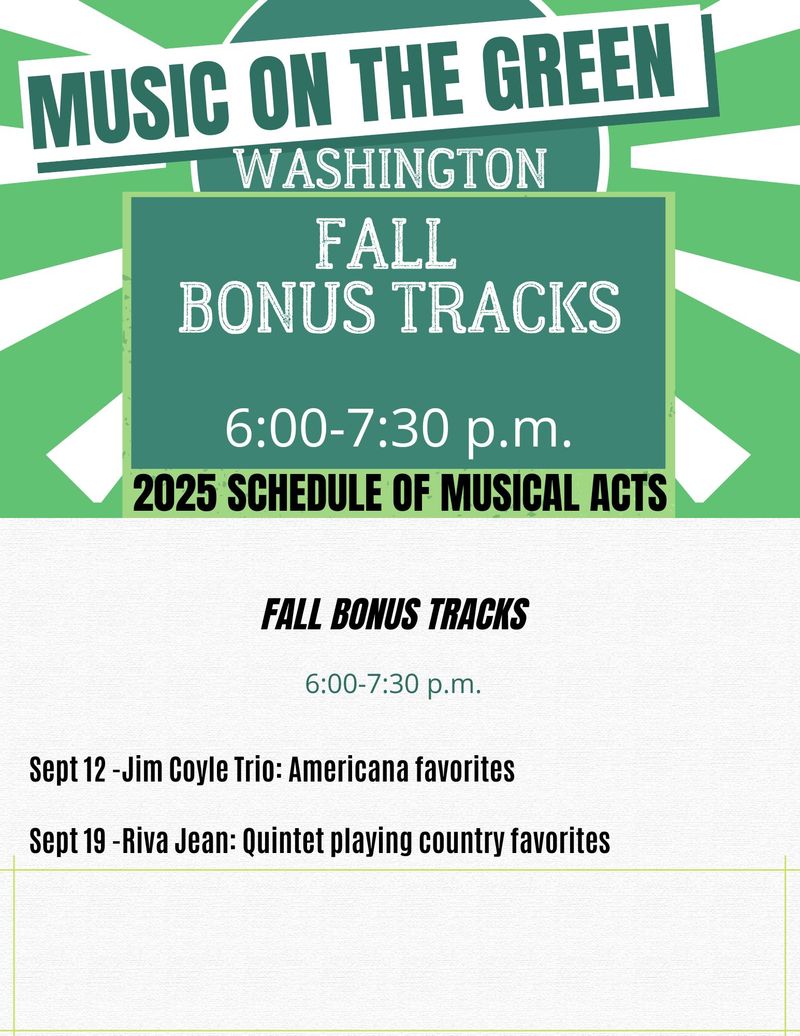 MUSIC ON THE GREEN
WASHINGTON

FALL
BONUS TRACKS

6:00-7:30 p.m.

2025 SCHEDULE OF MUSICAL ACTS

FALL BONUS TRACKS

6:00-7:30 p.m.

Sept 12 -Jim Coyle Trio: Americana favorites

Sept 19 -Riva Jean: Quintet playing country favorites